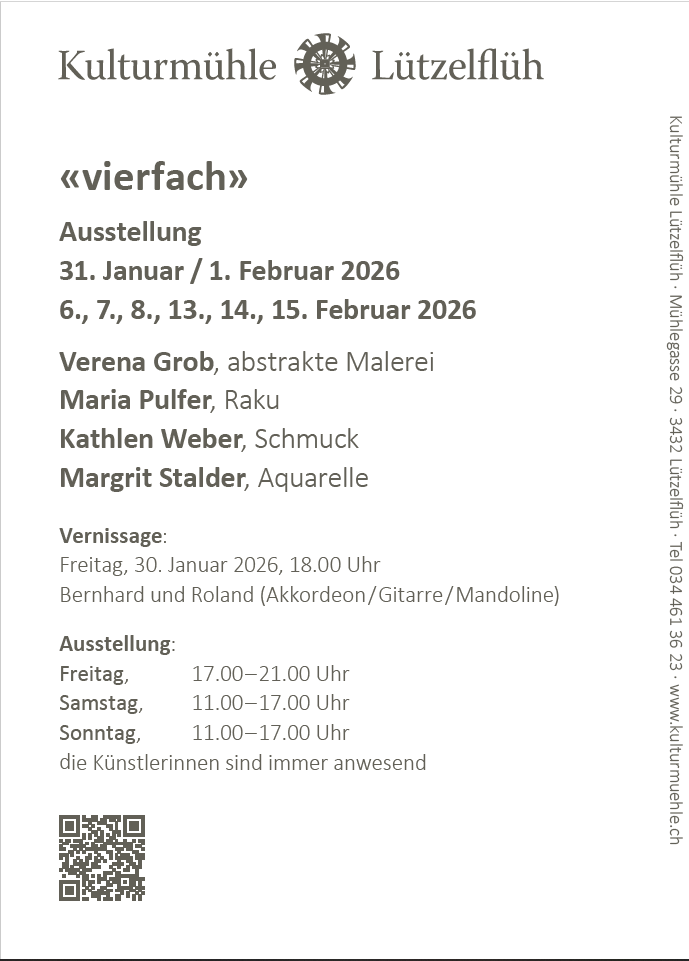 Kulturmühle Lützelflüh

«vierfach»

Ausstellung
31. Januar / 1. Februar 2026
6., 7., 8., 13., 14., 15. Februar 2026

Verena Grob, abstrakte Malerei
Maria Pulfer, Raku
Kathlen Weber, Schmuck
Margrit Stalder, Aquarelle

Vernissage:
Freitag, 30. Januar 2026, 18.00 Uhr
Bernhard und Roland (Akkordeon/Gitarre/Mandoline)

Ausstellung:
Freitag, 17.00–21.00 Uhr
Samstag, 11.00–17.00 Uhr
Sonntag, 11.00–17.00 Uhr
die Künstlerinnen sind immer anwesend

Kulturmühle Lützelflüh · Mühlegasse 29 · 3432 Lützelflüh · Tel 034 461 36 23 · www.kulturmuehle.ch